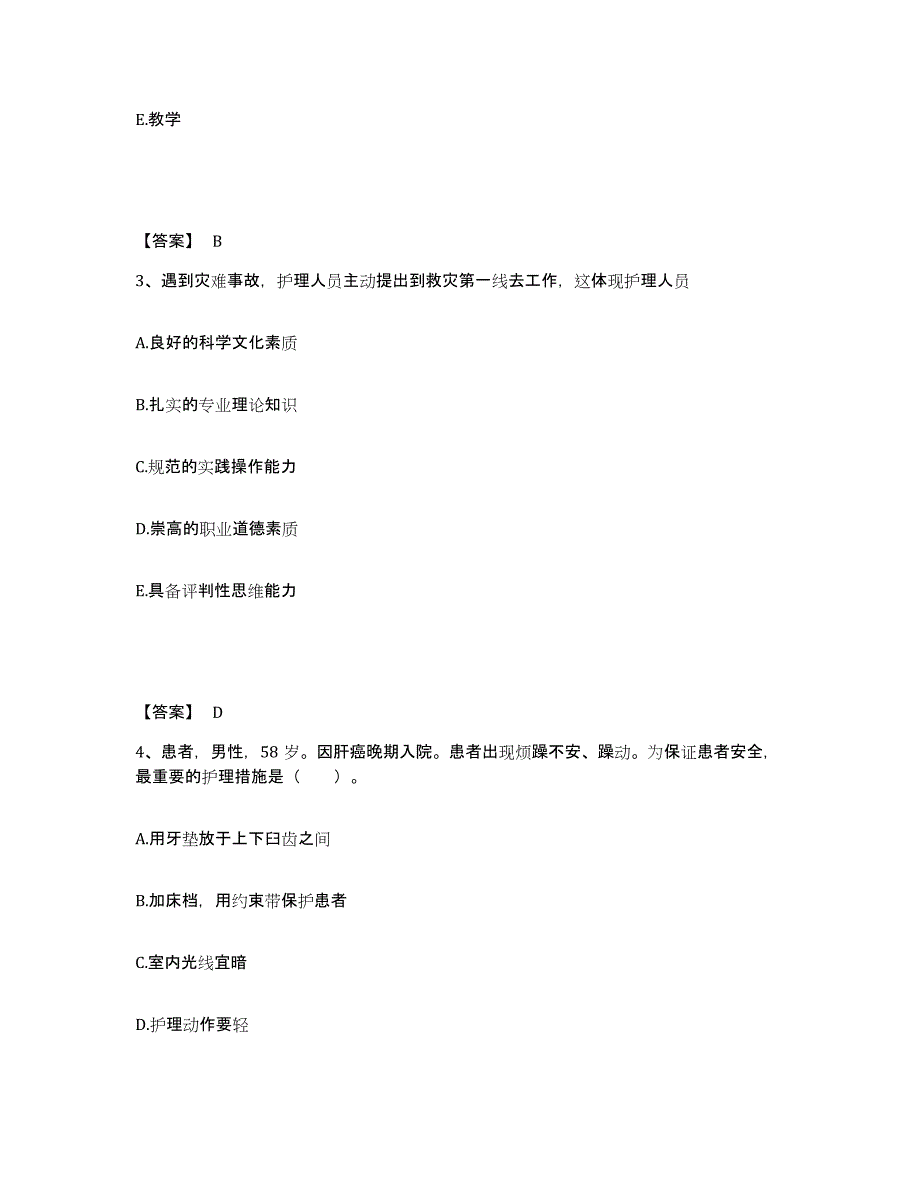 E.教学

【答案】 B

3、遇到灾难事故，护理人员主动提出到救灾第一线去工作，这体现护理人员

A.良好的科学文化素质

B.扎实的专业理论知识

C.规范的实践操作能力

D.崇高的职业道德素质

E.具备评判性思维能力

【答案】 D

4、患者，男性，58 岁。因肝癌晚期入院。患者出现烦躁不安、躁动。为保证患者安全，最重要的护理措施是（　　）。

A.用牙垫放于上下臼齿之间

B.加床档，用约束带保护患者

C.室内光线宜暗

D.护理动作要轻